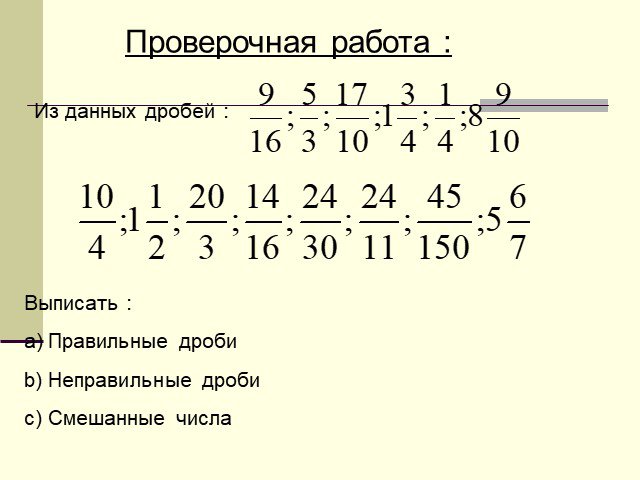 Проверочная работа :

Из данных дробей : $\frac{9}{16};\frac{5}{3};\frac{17}{10};1\frac{3}{4};\frac{1}{4};8\frac{9}{10}$

$\frac{10}{4};1\frac{1}{2};\frac{20}{3};\frac{14}{16};\frac{24}{30};\frac{24}{11};\frac{45}{150};5\frac{6}{7}$

Выписать :

a) Правильные дроби

b) Неправильные дроби

c) Смешанные числа